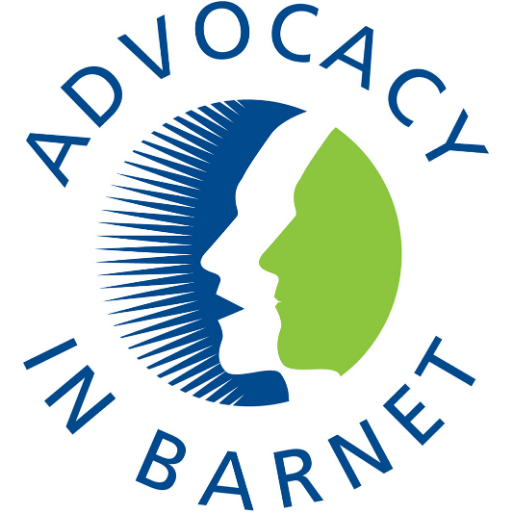 ADVOCACY
IN BARNET